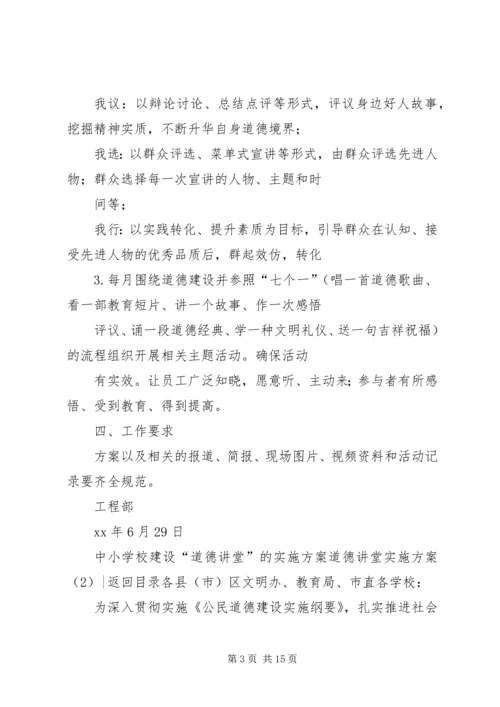 我议：以辩论讨论、总结点评等形式，评议身边好人故事，挖掘精神实质，不断升华自身道德境界；

我选：以群众评选、菜单式宣讲等形式，由群众评选先进人物；群众选择每一次宣讲的人物、主题和时

间等；

我行：以实践转化、提升素质为目标，引导群众在认知、接受先进人物的优秀品质后，群起效仿，转化

3.每月围绕道德建设并参照“七个一”（唱一首道德歌曲、看一部教育短片、讲一个故事、作一次感悟

评议、诵一段道德经典、学一种文明礼仪、送一句吉祥祝福）的流程组织开展相关主题活动。确保活动

有实效。让员工广泛知晓，愿意听、主动来；参与者有所感悟、受到教育、得到提高。

四、工作要求

方案以及相关的报道、简报、现场图片、视频资料和活动记录要齐全规范。

工程部

xx 年 6 月 29 日

中小学校建设“道德讲堂”的实施方案道德讲堂实施方案（2）|返回目录各县（市）区文明办、教育局、市直各学校：

为深入贯彻实施《公民道德建设实施纲要》，扎实推进社会

第 3 页 共 15 页